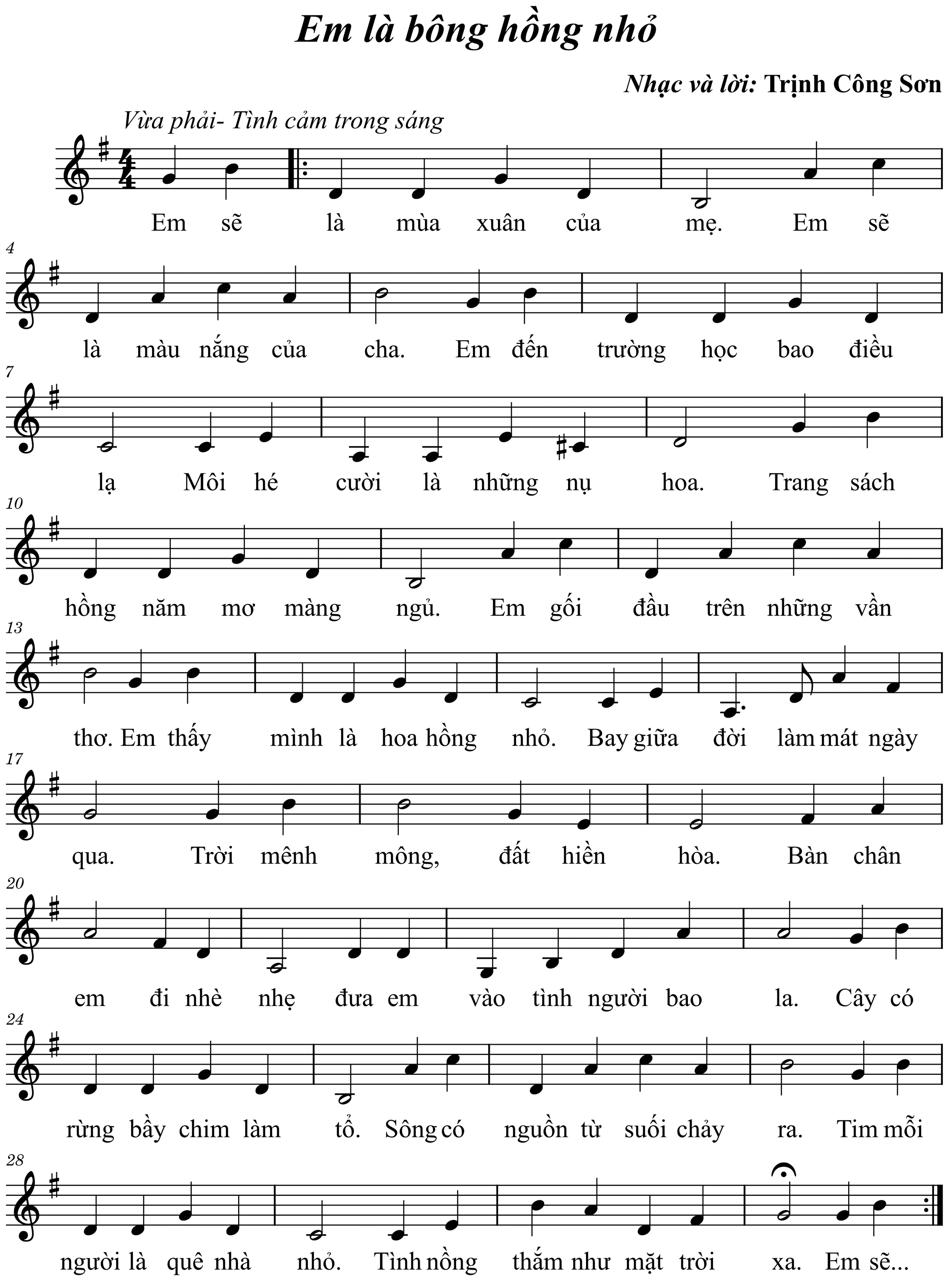 Em là bông hồng nhỏ

Nhạc và lời: Trịnh Công Sơn

Vừa phải- Tình cảm trong sáng

Em sẽ là mùa xuân của mẹ. Em sẽ

4
là màu nắng của cha. Em đến trường học bao điều

7
lạ Môi hé cười là những nụ hoa. Trang sách

10
hồng năm mơ màng ngủ. Em gối đầu trên những vần

13
thơ. Em thấy mình là hoa hồng nhỏ. Bay giữa đời làm mát ngày

17
qua. Trời mênh mông, đất hiền hòa. Bàn chân

20
em đi nhè nhẹ đưa em vào tình người bao la. Cây có

24
rừng bầy chim làm tổ. Sông có nguồn từ suối chảy ra. Tim mỗi

28
người là quê nhà nhỏ. Tình nồng thắm như mặt trời xa. Em sẽ...